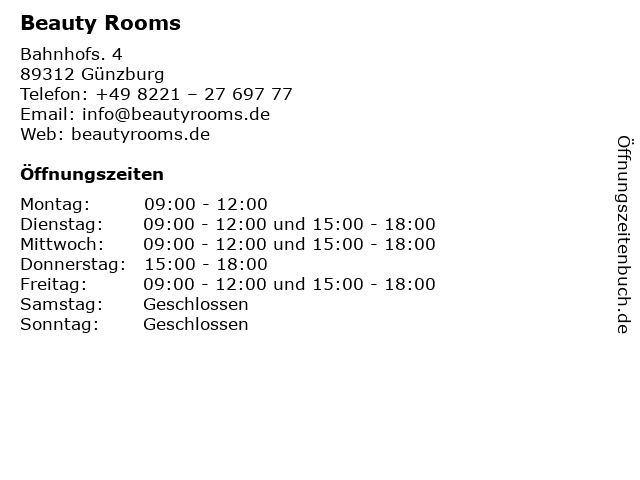 Beauty Rooms

Bahnhofs. 4
89312 Günzburg
Telefon: +49 8221 – 27 697 77
Email: info@beautyrooms.de
Web: beautyrooms.de

Öffnungszeiten

| | |
|---|---|
| Montag: | 09:00 - 12:00 |
| Dienstag: | 09:00 - 12:00 und 15:00 - 18:00 |
| Mittwoch: | 09:00 - 12:00 und 15:00 - 18:00 |
| Donnerstag: | 15:00 - 18:00 |
| Freitag: | 09:00 - 12:00 und 15:00 - 18:00 |
| Samstag: | Geschlossen |
| Sonntag: | Geschlossen |

Öffnungszeitenbuch.de